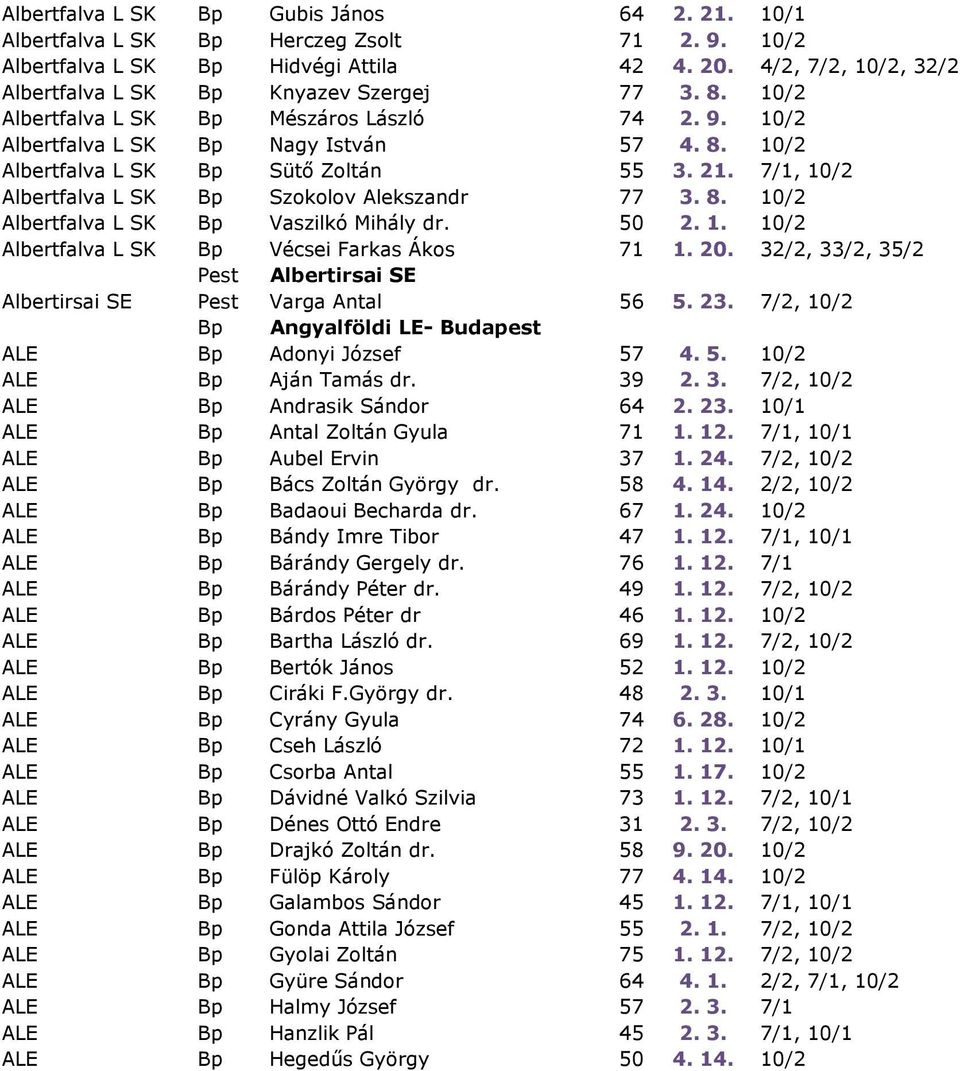 | | | | | | |
|---|---|---|---|---|---|
| Albertfalva L SK | Bp | Gubis János | 64 | 2. 21. | 10/1 |
| Albertfalva L SK | Bp | Herczeg Zsolt | 71 | 2. 9. | 10/2 |
| Albertfalva L SK | Bp | Hidvégi Attila | 42 | 4. 20. | 4/2, 7/2, 10/2, 32/2 |
| Albertfalva L SK | Bp | Knyazev Szergej | 77 | 3. 8. | 10/2 |
| Albertfalva L SK | Bp | Mészáros László | 74 | 2. 9. | 10/2 |
| Albertfalva L SK | Bp | Nagy István | 57 | 4. 8. | 10/2 |
| Albertfalva L SK | Bp | Sütő Zoltán | 55 | 3. 21. | 7/1, 10/2 |
| Albertfalva L SK | Bp | Szokolov Alekszandr | 77 | 3. 8. | 10/2 |
| Albertfalva L SK | Bp | Vaszilkó Mihály dr. | 50 | 2. 1. | 10/2 |
| Albertfalva L SK | Bp | Vécsei Farkas Ákos | 71 | 1. 20. | 32/2, 33/2, 35/2 |
| | Pest | Albertirsai SE | | | |
| Albertirsai SE | Pest | Varga Antal | 56 | 5. 23. | 7/2, 10/2 |
| | Bp | Angyalföldi LE- Budapest | | | |
| ALE | Bp | Adonyi József | 57 | 4. 5. | 10/2 |
| ALE | Bp | Aján Tamás dr. | 39 | 2. 3. | 7/2, 10/2 |
| ALE | Bp | Andrasik Sándor | 64 | 2. 23. | 10/1 |
| ALE | Bp | Antal Zoltán Gyula | 71 | 1. 12. | 7/1, 10/1 |
| ALE | Bp | Aubel Ervin | 37 | 1. 24. | 7/2, 10/2 |
| ALE | Bp | Bács Zoltán György dr. | 58 | 4. 14. | 2/2, 10/2 |
| ALE | Bp | Badaoui Becharda dr. | 67 | 1. 24. | 10/2 |
| ALE | Bp | Bándy Imre Tibor | 47 | 1. 12. | 7/1, 10/1 |
| ALE | Bp | Bárándy Gergely dr. | 76 | 1. 12. | 7/1 |
| ALE | Bp | Bárándy Péter dr. | 49 | 1. 12. | 7/2, 10/2 |
| ALE | Bp | Bárdos Péter dr | 46 | 1. 12. | 10/2 |
| ALE | Bp | Bartha László dr. | 69 | 1. 12. | 7/2, 10/2 |
| ALE | Bp | Bertók János | 52 | 1. 12. | 10/2 |
| ALE | Bp | Ciráki F.György dr. | 48 | 2. 3. | 10/1 |
| ALE | Bp | Cyrány Gyula | 74 | 6. 28. | 10/2 |
| ALE | Bp | Cseh László | 72 | 1. 12. | 10/1 |
| ALE | Bp | Csorba Antal | 55 | 1. 17. | 10/2 |
| ALE | Bp | Dávidné Valkó Szilvia | 73 | 1. 12. | 7/2, 10/1 |
| ALE | Bp | Dénes Ottó Endre | 31 | 2. 3. | 7/2, 10/2 |
| ALE | Bp | Drajkó Zoltán dr. | 58 | 9. 20. | 10/2 |
| ALE | Bp | Fülöp Károly | 77 | 4. 14. | 10/2 |
| ALE | Bp | Galambos Sándor | 45 | 1. 12. | 7/1, 10/1 |
| ALE | Bp | Gonda Attila József | 55 | 2. 1. | 7/2, 10/2 |
| ALE | Bp | Gyolai Zoltán | 75 | 1. 12. | 7/2, 10/2 |
| ALE | Bp | Gyüre Sándor | 64 | 4. 1. | 2/2, 7/1, 10/2 |
| ALE | Bp | Halmy József | 57 | 2. 3. | 7/1 |
| ALE | Bp | Hanzlik Pál | 45 | 2. 3. | 7/1, 10/1 |
| ALE | Bp | Hegedűs György | 50 | 4. 14. | 10/2 |